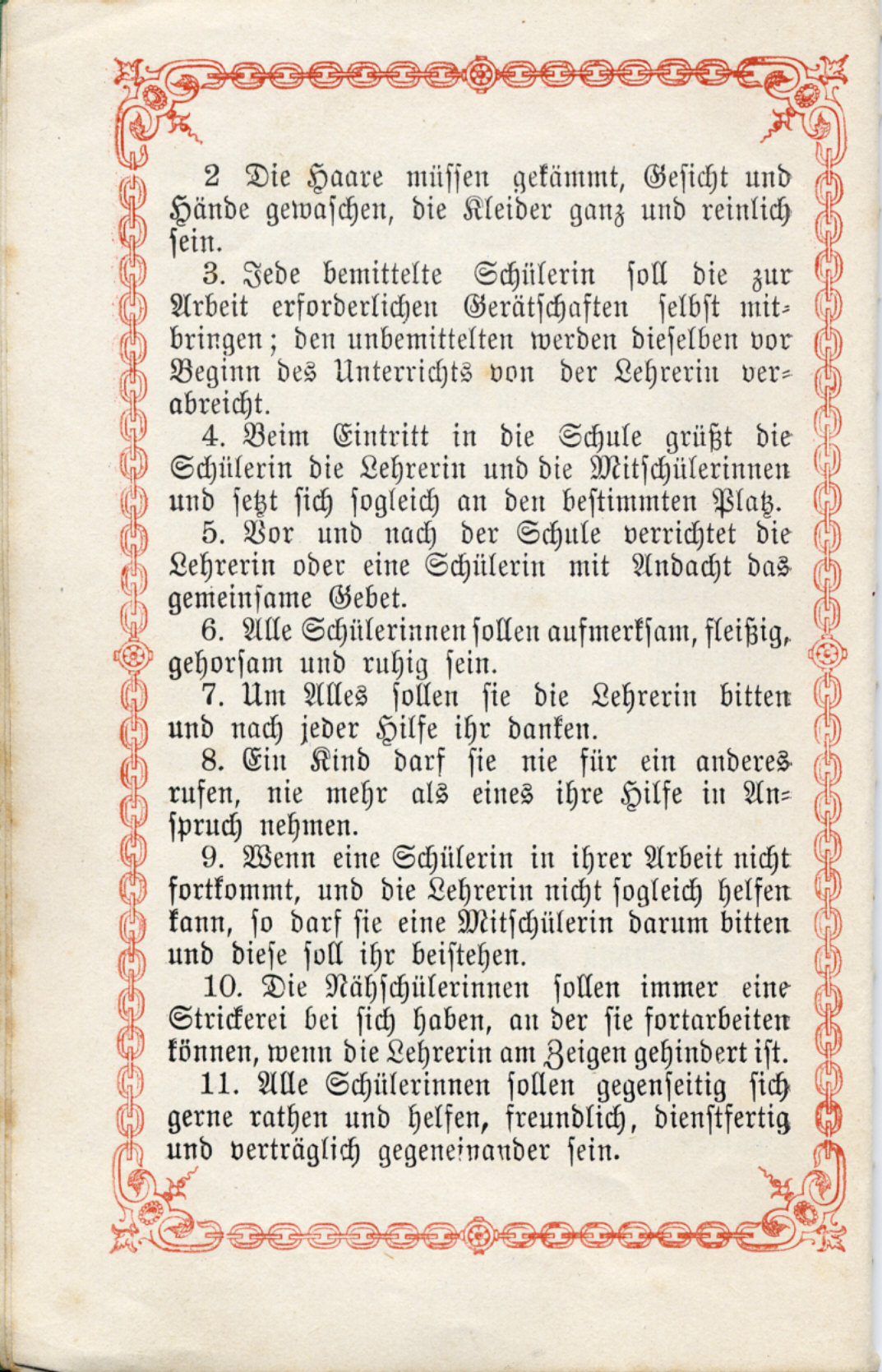 2 Die Haare müssen gekämmt, Gesicht und Hände gewaschen, die Kleider ganz und reinlich sein.

3. Jede bemittelte Schülerin soll die zur Arbeit erforderlichen Gerätschaften selbst mitbringen; den unbemittelten werden dieselben vor Beginn des Unterrichts von der Lehrerin verabreicht.

4. Beim Eintritt in die Schule grüßt die Schülerin die Lehrerin und die Mitschülerinnen und setzt sich sogleich an den bestimmten Platz.

5. Vor und nach der Schule verrichtet die Lehrerin oder eine Schülerin mit Andacht das gemeinsame Gebet.

6. Alle Schülerinnen sollen aufmerksam, fleißig, gehorsam und ruhig sein.

7. Um Alles sollen sie die Lehrerin bitten und nach jeder Hilfe ihr danken.

8. Ein Kind darf sie nie für ein anderes rufen, nie mehr als eines ihre Hilfe in Anspruch nehmen.

9. Wenn eine Schülerin in ihrer Arbeit nicht fortkommt, und die Lehrerin nicht sogleich helfen kann, so darf sie eine Mitschülerin darum bitten und diese soll ihr beistehen.

10. Die Nähschülerinnen sollen immer eine Strickerei bei sich haben, an der sie fortarbeiten können, wenn die Lehrerin am Zeigen gehindert ist.

11. Alle Schülerinnen sollen gegenseitig sich gerne rathen und helfen, freundlich, dienstfertig und verträglich gegeneinander sein.